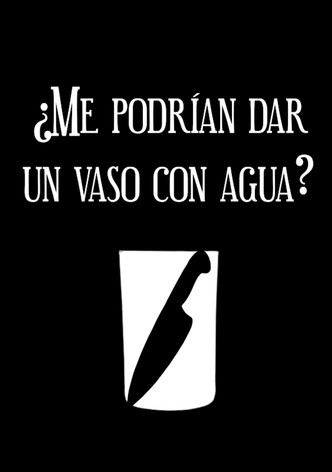 ¿Me podrían dar un vaso con agua?